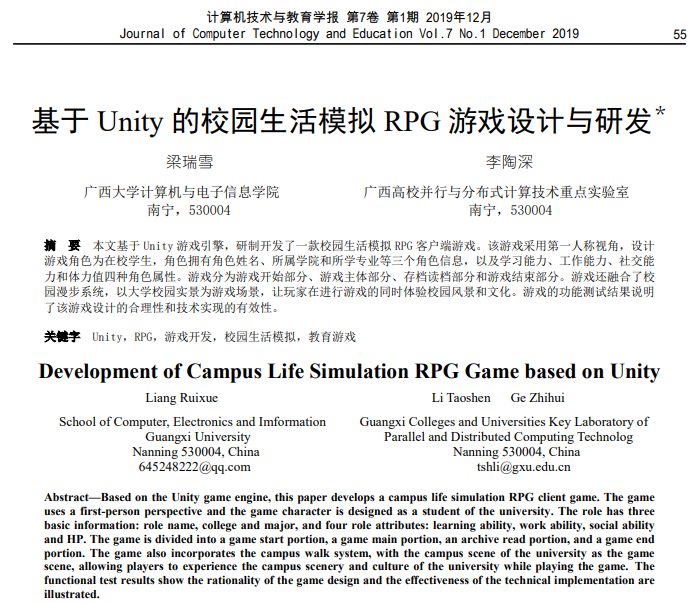 计算机技术与教育学报 第7卷 第1期 2019年12月
Journal of Computer Technology and Education Vol.7 No.1 December 2019

55

基于 Unity 的校园生活模拟 RPG 游戏设计与研发*

梁瑞雪
广西大学计算机与电子信息学院
南宁，530004

李陶深
广西高校并行与分布式计算技术重点实验室
南宁，530004

摘 要 本文基于 Unity 游戏引擎，研制开发了一款校园生活模拟 RPG 客户端游戏。该游戏采用第一人称视角，设计游戏角色为在校学生，角色拥有角色姓名、所属学院和所学专业等三个角色信息，以及学习能力、工作能力、社交能力和体力值四种角色属性。游戏分为游戏开始部分、游戏主体部分、存档读档部分和游戏结束部分。游戏还融合了校园漫步系统，以大学校园实景为游戏场景，让玩家在进行游戏的同时体验校园风景和文化。游戏的功能测试结果说明了该游戏设计的合理性和技术实现的有效性。

关键字 Unity，RPG，游戏开发，校园生活模拟，教育游戏

Development of Campus Life Simulation RPG Game based on Unity

Liang Ruixue
School of Computer, Electronics and Imformation
Guangxi University
Nanning 530004, China
645248222@qq.com

Li Taoshen Ge Zhihui
Guangxi Colleges and Universities Key Laboratory of Parallel and Distributed Computing Technolog
Nanning 530004, China
tshli@gxu.edu.cn

Abstract—Based on the Unity game engine, this paper develops a campus life simulation RPG client game. The game uses a first-person perspective and the game character is designed as a student of the university. The role has three basic information: role name, college and major, and four role attributes: learning ability, work ability, social ability and HP. The game is divided into a game start portion, a game main portion, an archive read portion, and a game end portion. The game also incorporates the campus walk system, with the campus scene of the university as the game scene, allowing players to experience the campus scenery and culture of the university while playing the game. The functional test results show the rationality of the game design and the effectiveness of the technical implementation are illustrated.